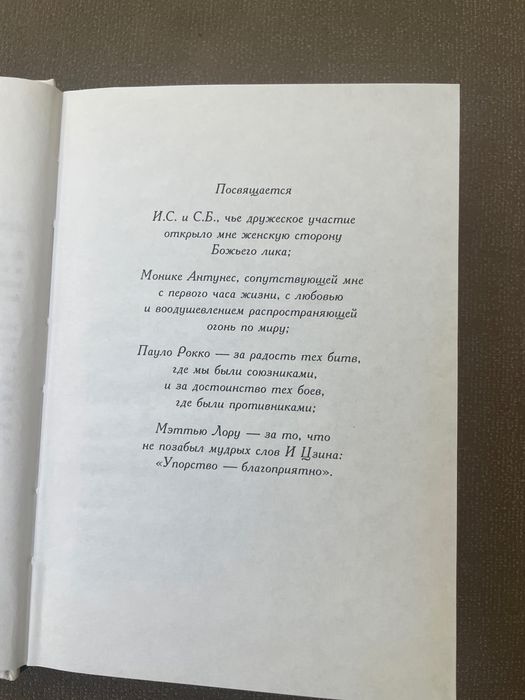 Посвящается

И.С. и С.Б., чье дружеское участие открыло мне женскую сторону Божьего лика;

Монике Антунес, сопутствующей мне с первого часа жизни, с любовью и воодушевлением распространяющей огонь по миру;

Пауло Рокко — за радость тех битв, где мы были союзниками, и за достоинство тех боев, где были противниками;

Мэттью Лору — за то, что не позабыл мудрых слов И Цзина: «Упорство — благоприятно».